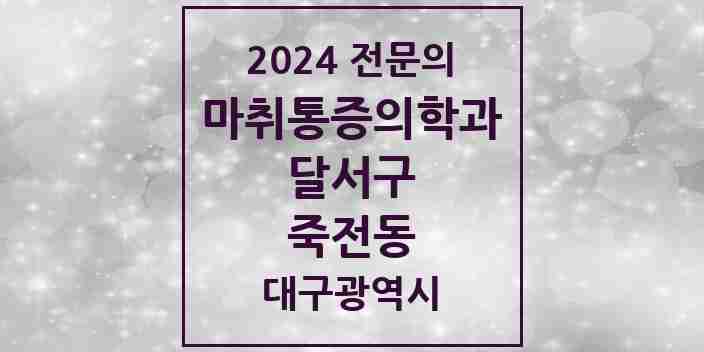 2024 전문의
마취통증의학과
달서구
죽전동
대구광역시